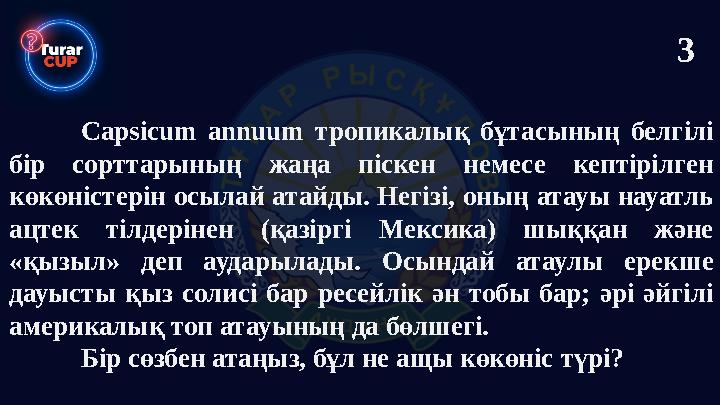 Turar CUP

3

Capsicum annuum тропикалық бұтасының белгілі бір сорттарының жаңа піскен немесе кептірілген көкөністерін осылай атайды. Негізі, оның атауы науатль ацтек тілдерінен (қазіргі Мексика) шыққан және «қызыл» деп аударылады. Осындай атаулы ерекше дауысты қыз солисі бар ресейлік ән тобы бар; әрі әйгілі америкалық топ атауының да бөлшегі.

Бір сөзбен атаңыз, бұл не ащы көкөніс түрі?